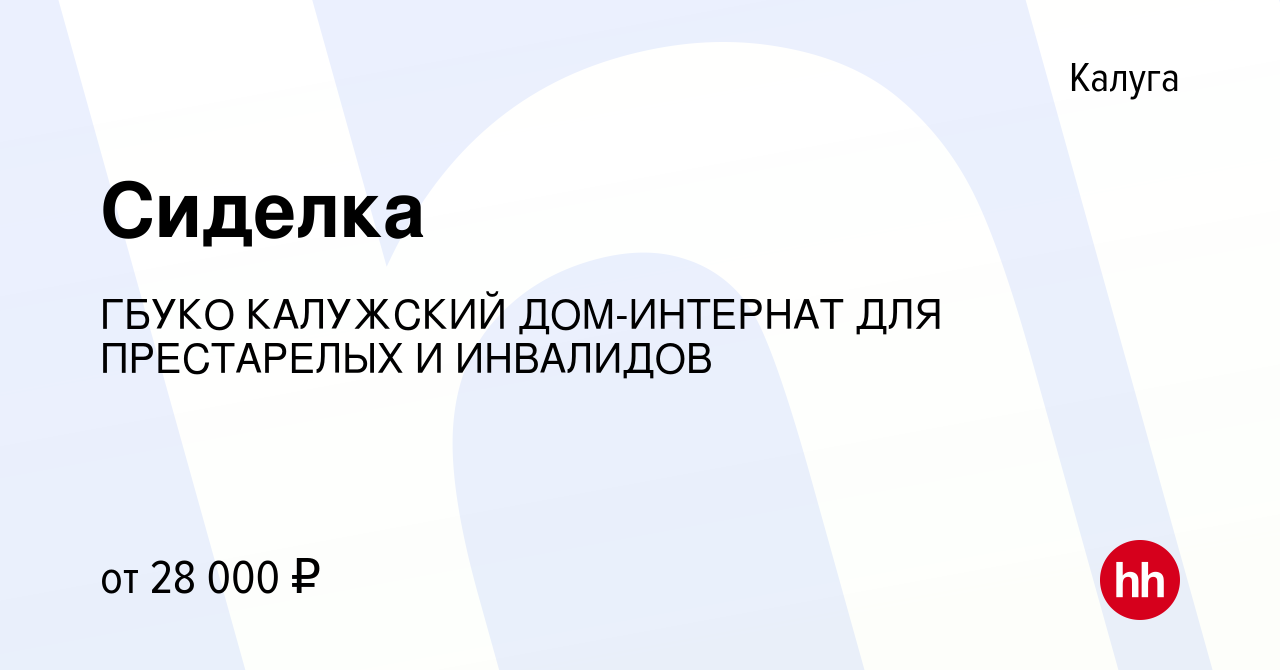 Калуга

Сиделка

ГБУКО КАЛУЖСКИЙ ДОМ-ИНТЕРНАТ ДЛЯ ПРЕСТАРЕЛЫХ И ИНВАЛИДОВ

от 28 000 ₽

hh